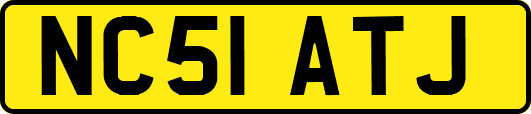 NC51 ATJ